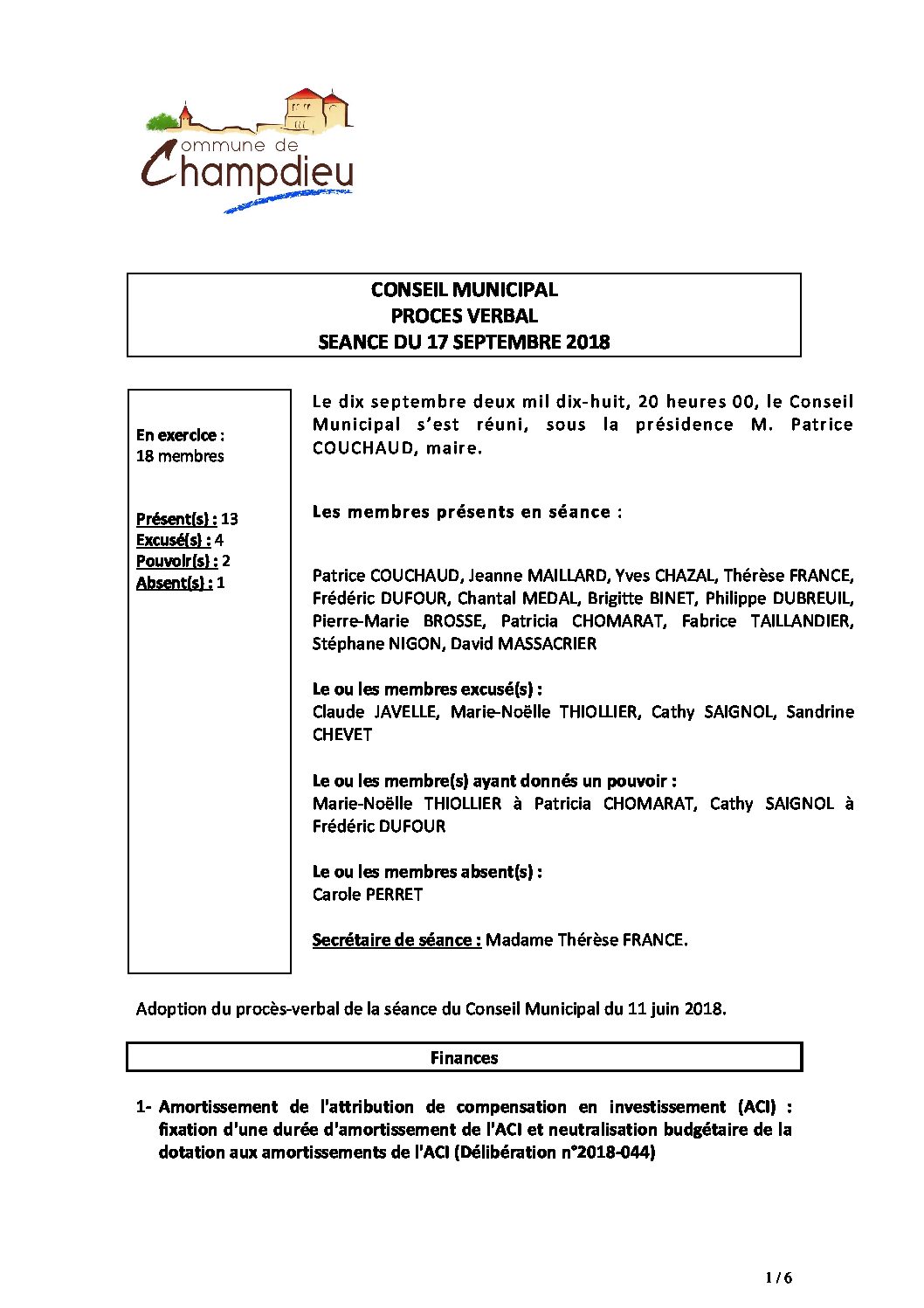 Commune de Champdieu

CONSEIL MUNICIPAL
PROCES VERBAL
SEANCE DU 17 SEPTEMBRE 2018

En exercice :
18 membres

Présent(s) : 13
Excusé(s) : 4
Pouvoir(s) : 2
Absent(s) : 1

Le dix septembre deux mil dix-huit, 20 heures 00, le Conseil Municipal s'est réuni, sous la présidence M. Patrice COUCHAUD, maire.

Les membres présents en séance :

Patrice COUCHAUD, Jeanne MAILLARD, Yves CHAZAL, Thérèse FRANCE, Frédéric DUFOUR, Chantal MEDAL, Brigitte BINET, Philippe DUBREUIL, Pierre-Marie BROSSE, Patricia CHOMARAT, Fabrice TAILLANDIER, Stéphane NIGON, David MASSACRIER

Le ou les membres excusé(s) :
Claude JAVELLE, Marie-Noëlle THIOLLIER, Cathy SAIGNOL, Sandrine CHEVET

Le ou les membre(s) ayant donnés un pouvoir :
Marie-Noëlle THIOLLIER à Patricia CHOMARAT, Cathy SAIGNOL à Frédéric DUFOUR

Le ou les membres absent(s) :
Carole PERRET

Secrétaire de séance : Madame Thérèse FRANCE.

Adoption du procès-verbal de la séance du Conseil Municipal du 11 juin 2018.

Finances

1- Amortissement de l'attribution de compensation en investissement (ACI) : fixation d'une durée d'amortissement de l'ACI et neutralisation budgétaire de la dotation aux amortissements de l'ACI (Délibération n°2018-044)

1 / 6